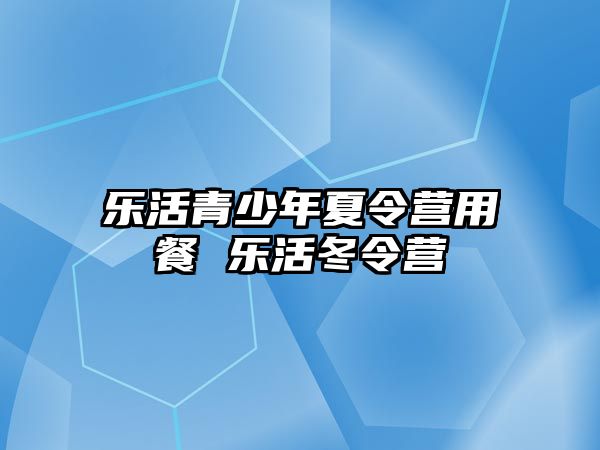 乐活青少年夏令营用餐 乐活冬令营